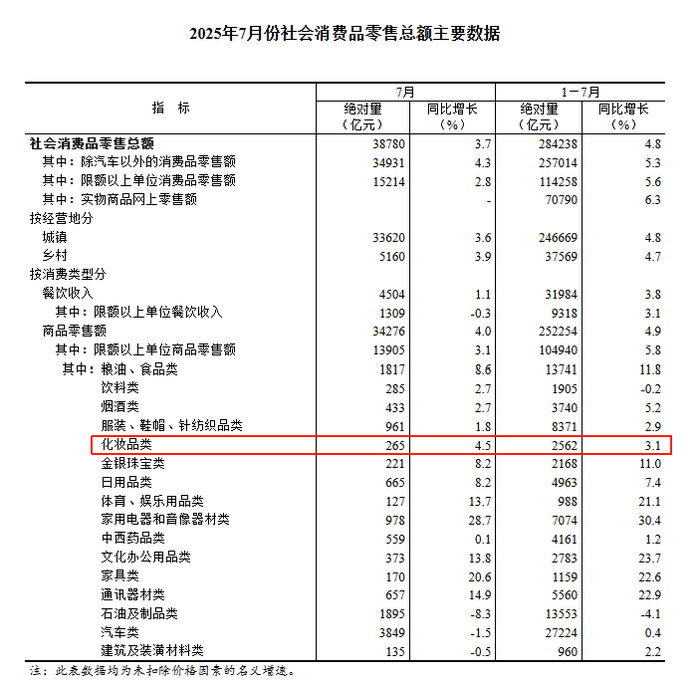 2025年7月份社会消费品零售总额主要数据

| 指 标 | 7月 绝对量（亿元） | 7月 同比增长（%） | 1－7月 绝对量（亿元） | 1－7月 同比增长（%） |
|---|---|---|---|---|
| 社会消费品零售总额 | 38780 | 3.7 | 284238 | 4.8 |
| 其中：除汽车以外的消费品零售额 | 34931 | 4.3 | 257014 | 5.3 |
| 其中：限额以上单位消费品零售额 | 15214 | 2.8 | 114258 | 5.6 |
| 其中：实物商品网上零售额 | | - | 70790 | 6.3 |
| 按经营地分 | | | | |
| 城镇 | 33620 | 3.6 | 246669 | 4.8 |
| 乡村 | 5160 | 3.9 | 37569 | 4.7 |
| 按消费类型分 | | | | |
| 餐饮收入 | 4504 | 1.1 | 31984 | 3.8 |
| 其中：限额以上单位餐饮收入 | 1309 | -0.3 | 9318 | 3.1 |
| 商品零售额 | 34276 | 4.0 | 252254 | 4.9 |
| 其中：限额以上单位商品零售额 | 13905 | 3.1 | 104940 | 5.8 |
| 其中：粮油、食品类 | 1817 | 8.6 | 13741 | 11.8 |
| 饮料类 | 285 | 2.7 | 1905 | -0.2 |
| 烟酒类 | 433 | 2.7 | 3740 | 5.2 |
| 服装、鞋帽、针纺织品类 | 961 | 1.8 | 8371 | 2.9 |
| 化妆品类 | 265 | 4.5 | 2562 | 3.1 |
| 金银珠宝类 | 221 | 8.2 | 2168 | 11.0 |
| 日用品类 | 665 | 8.2 | 4963 | 7.4 |
| 体育、娱乐用品类 | 127 | 13.7 | 988 | 21.1 |
| 家用电器和音像器材类 | 978 | 28.7 | 7074 | 30.4 |
| 中西药品类 | 559 | 0.1 | 4161 | 1.2 |
| 文化办公用品类 | 373 | 13.8 | 2783 | 23.7 |
| 家具类 | 170 | 20.6 | 1159 | 22.6 |
| 通讯器材类 | 657 | 14.9 | 5560 | 22.9 |
| 石油及制品类 | 1895 | -8.3 | 13553 | -4.1 |
| 汽车类 | 3849 | -1.5 | 27224 | 0.4 |
| 建筑及装潢材料类 | 135 | -0.5 | 960 | 2.2 |

注：此表数据均为未扣除价格因素的名义增速。